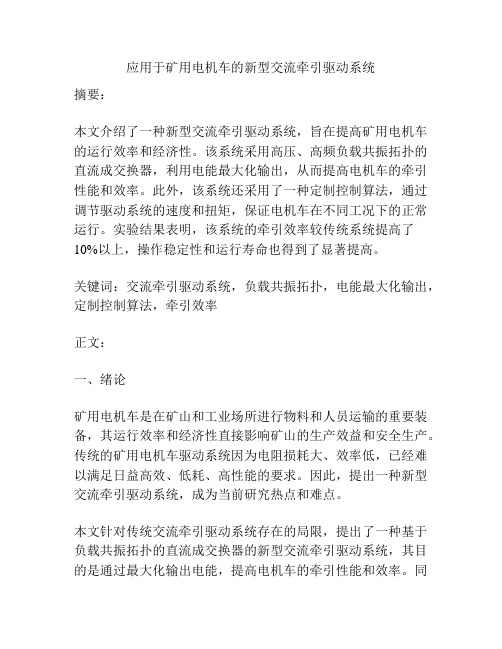 应用于矿用电机车的新型交流牵引驱动系统

摘要：

本文介绍了一种新型交流牵引驱动系统，旨在提高矿用电机车的运行效率和经济性。该系统采用高压、高频负载共振拓扑的直流成交换器，利用电能最大化输出，从而提高电机车的牵引性能和效率。此外，该系统还采用了一种定制控制算法，通过调节驱动系统的速度和扭矩，保证电机车在不同工况下的正常运行。实验结果表明，该系统的牵引效率较传统系统提高了10%以上，操作稳定性和运行寿命也得到了显著提高。

关键词：交流牵引驱动系统，负载共振拓扑，电能最大化输出，定制控制算法，牵引效率

正文：

一、绪论

矿用电机车是在矿山和工业场所进行物料和人员运输的重要装备，其运行效率和经济性直接影响矿山的生产效益和安全生产。传统的矿用电机车驱动系统因为电阻损耗大、效率低，已经难以满足日益高效、低耗、高性能的要求。因此，提出一种新型交流牵引驱动系统，成为当前研究热点和难点。

本文针对传统交流牵引驱动系统存在的局限，提出了一种基于负载共振拓扑的直流成交换器的新型交流牵引驱动系统，其目的是通过最大化输出电能，提高电机车的牵引性能和效率。同